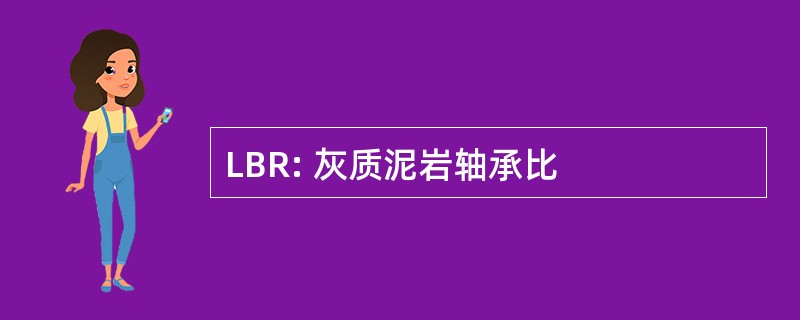 LBR: 灰质泥岩轴承比